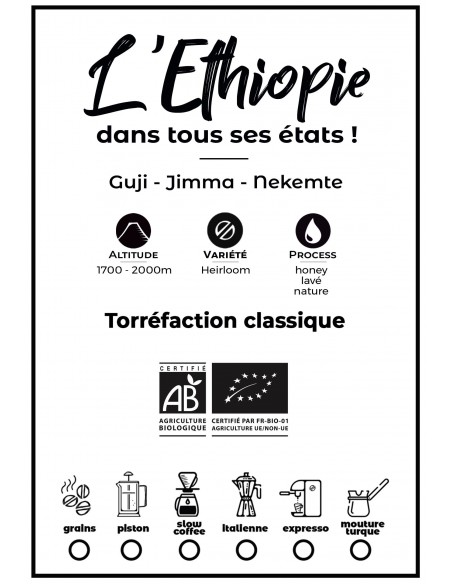 L'Ethiopie

dans tous ses états !

Guji - Jimma - Nekemte

ALTITUDE
1700 - 2000m

VARIÉTÉ
Heirloom

PROCESS
honey
lavé
nature

Torréfaction classique

CERTIFIÉ
AB
AGRICULTURE BIOLOGIQUE

CERTIFIÉ PAR FR-BIO-01
AGRICULTURE UE/NON-UE

grains

piston

slow coffee

italienne

expresso

mouture turque